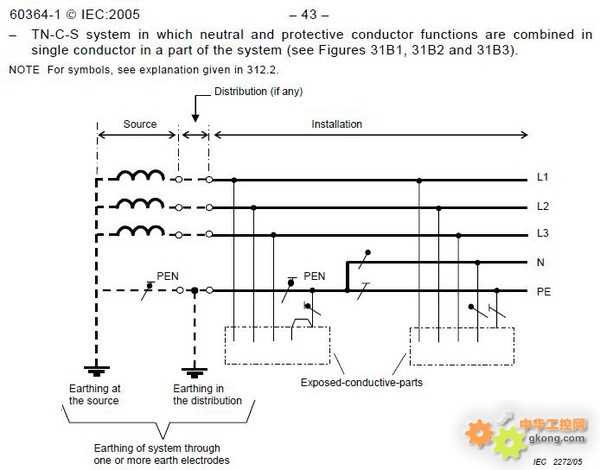 60364-1 © IEC:2005 – 43 –

– TN-C-S system in which neutral and protective conductor functions are combined in single conductor in a part of the system (see Figures 31B1, 31B2 and 31B3).

NOTE For symbols, see explanation given in 312.2.

Distribution (if any)

Source

Installation

L1

L2

L3

N

PE

PEN

PEN

Exposed-conductive-parts

Earthing at the source

Earthing in the distribution

Earthing of system through one or more earth electrodes

中华工控网 gkong.com

IEC 2272/05